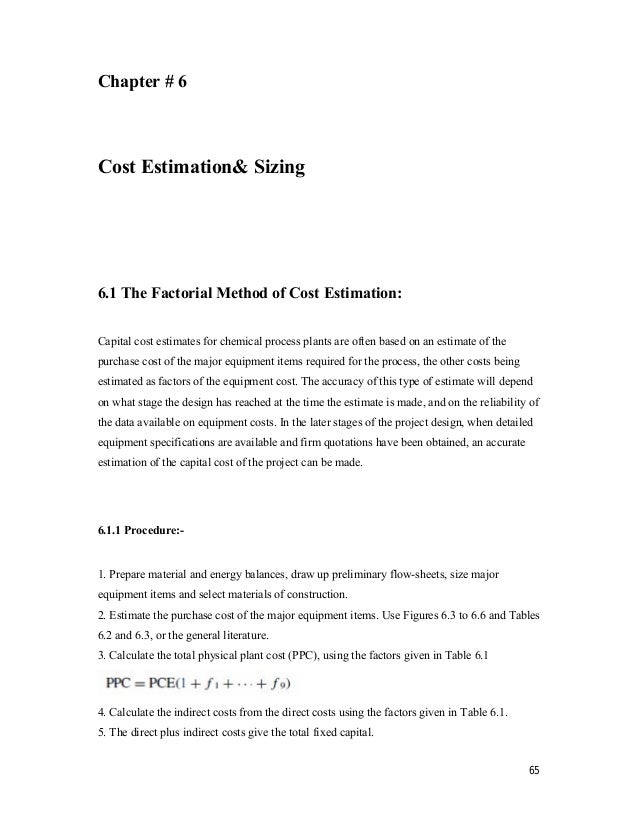 Chapter # 6

Cost Estimation& Sizing

6.1 The Factorial Method of Cost Estimation:

Capital cost estimates for chemical process plants are often based on an estimate of the purchase cost of the major equipment items required for the process, the other costs being estimated as factors of the equipment cost. The accuracy of this type of estimate will depend on what stage the design has reached at the time the estimate is made, and on the reliability of the data available on equipment costs. In the later stages of the project design, when detailed equipment specifications are available and firm quotations have been obtained, an accurate estimation of the capital cost of the project can be made.

6.1.1 Procedure:-

1. Prepare material and energy balances, draw up preliminary flow-sheets, size major equipment items and select materials of construction.
2. Estimate the purchase cost of the major equipment items. Use Figures 6.3 to 6.6 and Tables 6.2 and 6.3, or the general literature.
3. Calculate the total physical plant cost (PPC), using the factors given in Table 6.1

$PPC = PCE(1 + f_1 + \cdots + f_9)$

4. Calculate the indirect costs from the direct costs using the factors given in Table 6.1.
5. The direct plus indirect costs give the total fixed capital.

65